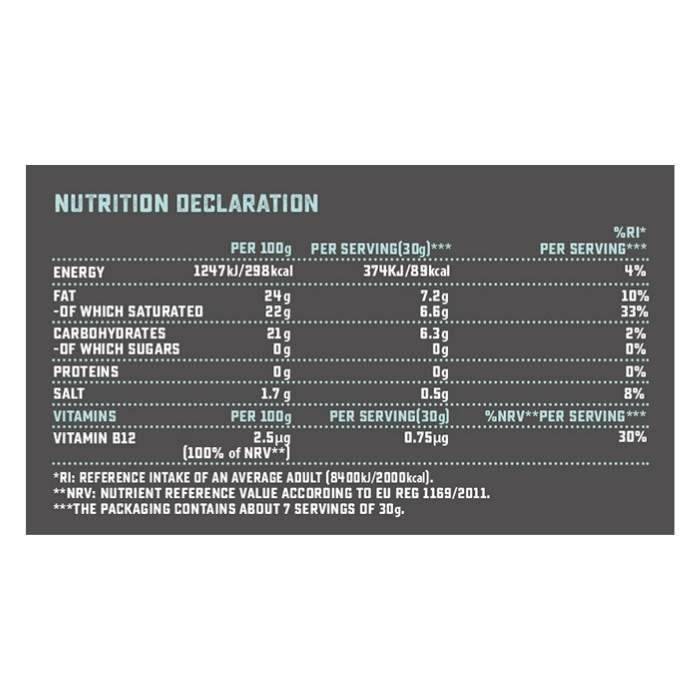 NUTRITION DECLARATION

| | PER 100g | PER SERVING(30g)*** | %RI* PER SERVING*** |
|---|---|---|---|
| ENERGY | 1247kJ/298kcal | 374KJ/89kcal | 4% |
| FAT | 24g | 7.2g | 10% |
| -OF WHICH SATURATED | 22g | 6.6g | 33% |
| CARBOHYDRATES | 21g | 6.3g | 2% |
| -OF WHICH SUGARS | 0g | 0g | 0% |
| PROTEINS | 0g | 0g | 0% |
| SALT | 1.7g | 0.5g | 8% |
| VITAMINS | PER 100g | PER SERVING(30g) | %NRV**PER SERVING*** |
| VITAMIN B12 | 2.5µg (100% of NRV**) | 0.75µg | 30% |

*RI: REFERENCE INTAKE OF AN AVERAGE ADULT (8400kJ/2000kcal).
**NRV: NUTRIENT REFERENCE VALUE ACCORDING TO EU REG 1169/2011.
***THE PACKAGING CONTAINS ABOUT 7 SERVINGS OF 30g.